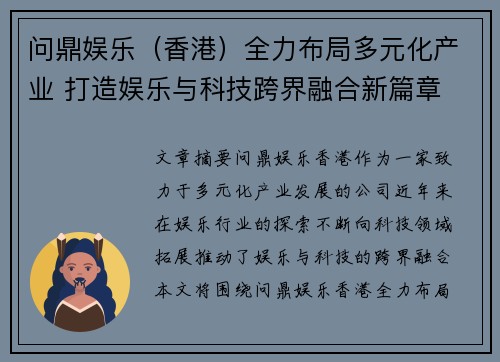 问鼎娱乐（香港）全力布局多元化产业 打造娱乐与科技跨界融合新篇章

文章摘要问鼎娱乐香港作为一家致力于多元化产业发展的公司近年来在娱乐行业的探索不断向科技领域拓展推动了娱乐与科技的跨界融合本文将围绕问鼎娱乐香港全力布局